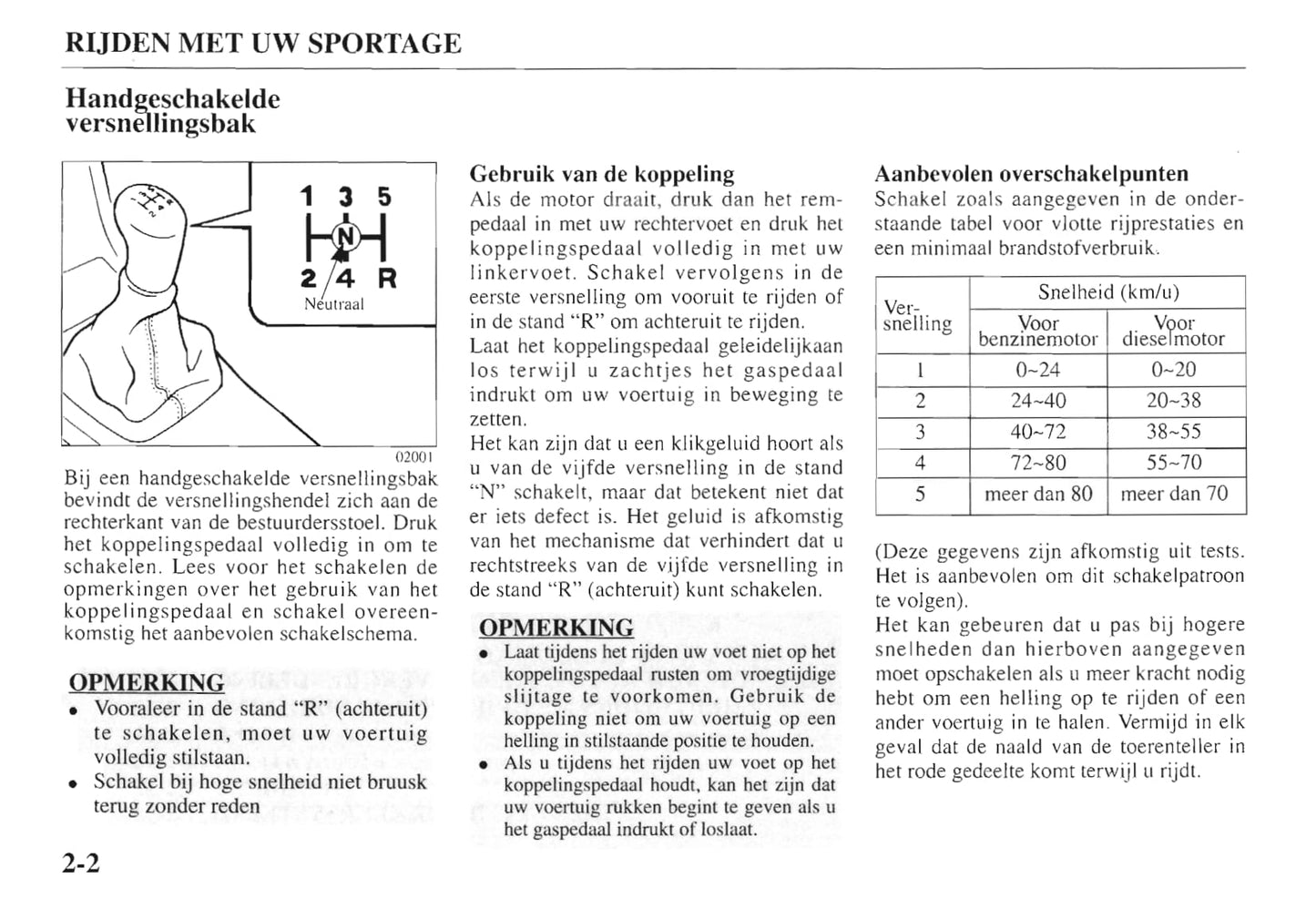 RIJDEN MET UW SPORTAGE

Handgeschakelde versnellingsbak

1 3 5
N
2 4 R
Neutraal

02001

Bij een handgeschakelde versnellingsbak bevindt de versnellingshendel zich aan de rechterkant van de bestuurdersstoel. Druk het koppelingspedaal volledig in om te schakelen. Lees voor het schakelen de opmerkingen over het gebruik van het koppelingspedaal en schakel overeenkomstig het aanbevolen schakelschema.

OPMERKING
• Vooraleer in de stand "R" (achteruit) te schakelen, moet uw voertuig volledig stilstaan.
• Schakel bij hoge snelheid niet bruusk terug zonder reden

Gebruik van de koppeling
Als de motor draait, druk dan het rempedaal in met uw rechtervoet en druk het koppelingspedaal volledig in met uw linkervoet. Schakel vervolgens in de eerste versnelling om vooruit te rijden of in de stand "R" om achteruit te rijden.
Laat het koppelingspedaal geleidelijkaan los terwijl u zachtjes het gaspedaal indrukt om uw voertuig in beweging te zetten.
Het kan zijn dat u een klikgeluid hoort als u van de vijfde versnelling in de stand "N" schakelt, maar dat betekent niet dat er iets defect is. Het geluid is afkomstig van het mechanisme dat verhindert dat u rechtstreeks van de vijfde versnelling in de stand "R" (achteruit) kunt schakelen.

OPMERKING
• Laat tijdens het rijden uw voet niet op het koppelingspedaal rusten om vroegtijdige slijtage te voorkomen. Gebruik de koppeling niet om uw voertuig op een helling in stilstaande positie te houden.
• Als u tijdens het rijden uw voet op het koppelingspedaal houdt, kan het zijn dat uw voertuig rukken begint te geven als u het gaspedaal indrukt of loslaat.

Aanbevolen overschakelpunten
Schakel zoals aangegeven in de onderstaande tabel voor vlotte rijprestaties en een minimaal brandstofverbruik.

| Versnelling | Snelheid (km/u) Voor benzinemotor | Snelheid (km/u) Voor dieselmotor |
|---|---|---|
| 1 | 0~24 | 0~20 |
| 2 | 24~40 | 20~38 |
| 3 | 40~72 | 38~55 |
| 4 | 72~80 | 55~70 |
| 5 | meer dan 80 | meer dan 70 |

(Deze gegevens zijn afkomstig uit tests. Het is aanbevolen om dit schakelpatroon te volgen).
Het kan gebeuren dat u pas bij hogere snelheden dan hierboven aangegeven moet opschakelen als u meer kracht nodig hebt om een helling op te rijden of een ander voertuig in te halen. Vermijd in elk geval dat de naald van de toerenteller in het rode gedeelte komt terwijl u rijdt.

2-2